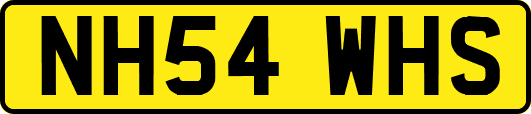 NH54 WHS